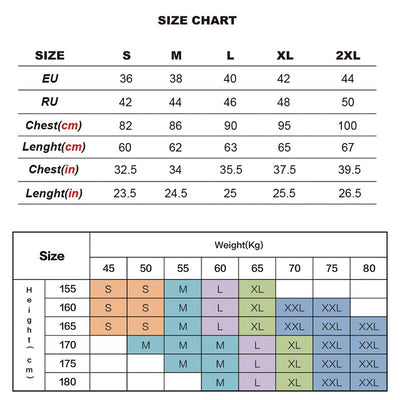 SIZE CHART

| SIZE | S | M | L | XL | 2XL |
|---|---|---|---|---|---|
| EU | 36 | 38 | 40 | 42 | 44 |
| RU | 42 | 44 | 46 | 48 | 50 |
| Chest(cm) | 82 | 86 | 90 | 95 | 100 |
| Lenght(cm) | 60 | 62 | 63 | 65 | 67 |
| Chest(in) | 32.5 | 34 | 35.5 | 37.5 | 39.5 |
| Lenght(in) | 23.5 | 24.5 | 25 | 25.5 | 26.5 |

| Size | | Weight(Kg) | | | | | | | |
|---|---|---|---|---|---|---|---|---|---|
| | | 45 | 50 | 55 | 60 | 65 | 70 | 75 | 80 |
| Height(cm) | 155 | S | S | M | L | XL | | | |
| | 160 | S | S | M | L | XL | XXL | XXL | |
| | 165 | S | S | M | L | XL | XXL | XXL | XXL |
| | 170 | | M | M | M | L | XL | XXL | XXL |
| | 175 | | | M | M | L | XL | XXL | XXL |
| | 180 | | | | M | L | XL | XXL | XXL |